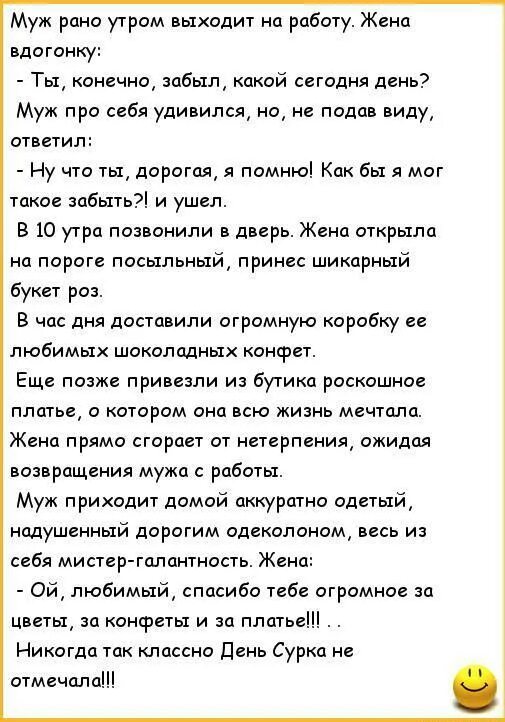 Муж рано утром выходит на работу. Жена вдогонку:

- Ты, конечно, забыл, какой сегодня день?

Муж про себя удивился, но, не подав виду, ответил:

- Ну что ты, дорогая, я помню! Как бы я мог такое забыть?! и ушел.

В 10 утра позвонили в дверь. Жена открыла на пороге посыльный, принес шикарный букет роз.

В час дня доставили огромную коробку ее любимых шоколадных конфет.

Еще позже привезли из бутика роскошное платье, о котором она всю жизнь мечтала. Жена прямо сгорает от нетерпения, ожидая возвращения мужа с работы.

Муж приходит домой аккуратно одетый, надушенный дорогим одеколоном, весь из себя мистер-галантность. Жена:

- Ой, любимый, спасибо тебе огромное за цветы, за конфеты и за платье!!! . .

Никогда так классно День Сурка не отмечала!!!